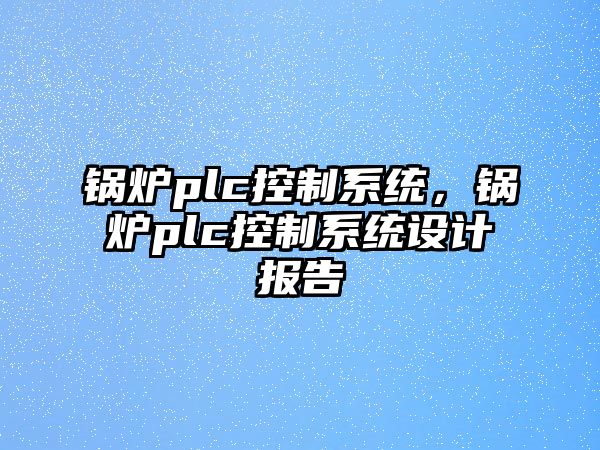 锅炉plc控制系统，锅炉plc控制系统设计报告